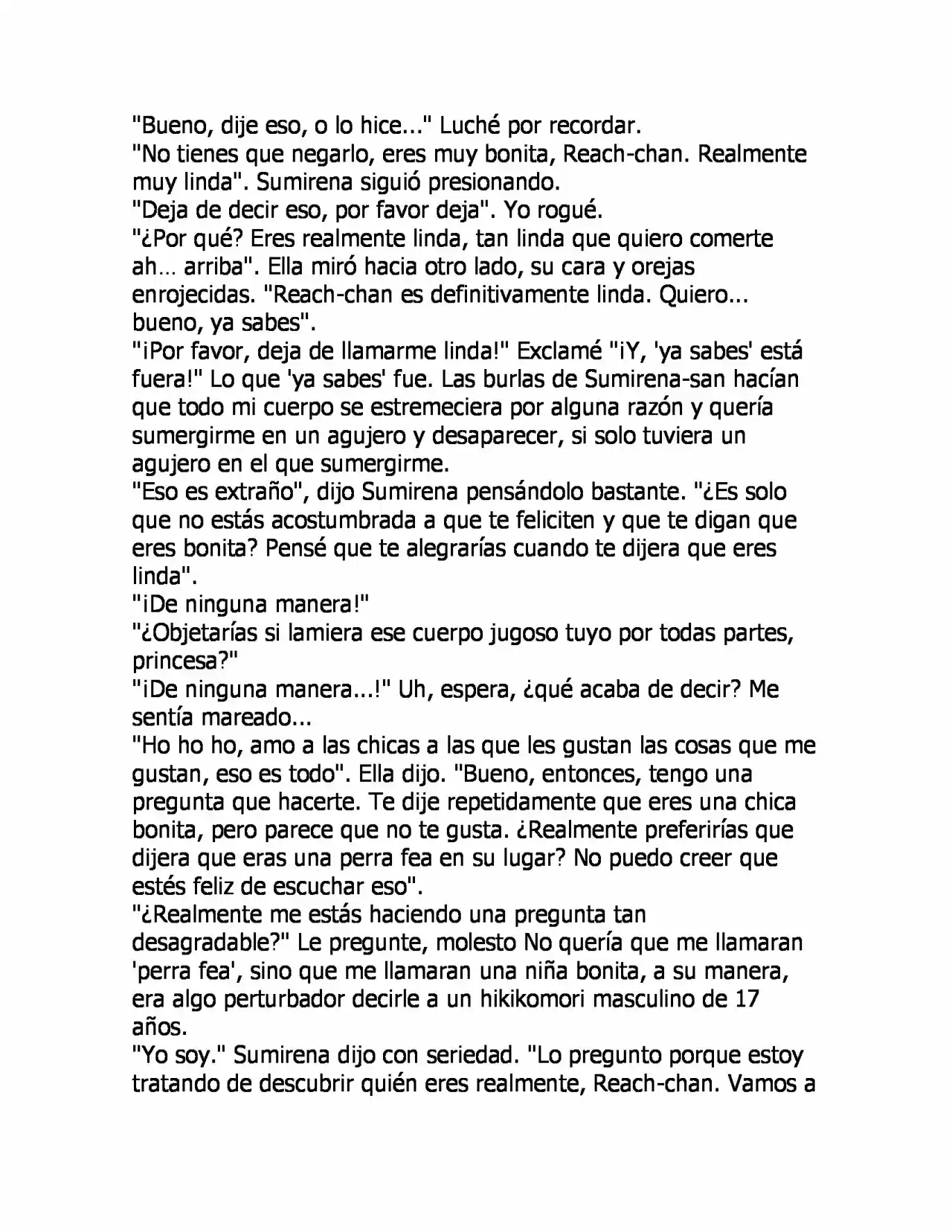 "Bueno, dije eso, o lo hice..." Luché por recordar.

"No tienes que negarlo, eres muy bonita, Reach-chan. Realmente muy linda". Sumirena siguió presionando.

"Deja de decir eso, por favor deja". Yo rogué.

"¿Por qué? Eres realmente linda, tan linda que quiero comerte ah… arriba". Ella miró hacia otro lado, su cara y orejas enrojecidas. "Reach-chan es definitivamente linda. Quiero... bueno, ya sabes".

"¡Por favor, deja de llamarme linda!" Exclamé "¡Y, 'ya sabes' está fuera!" Lo que 'ya sabes' fue. Las burlas de Sumirena-san hacían que todo mi cuerpo se estremeciera por alguna razón y quería sumergirme en un agujero y desaparecer, si solo tuviera un agujero en el que sumergirme.

"Eso es extraño", dijo Sumirena pensándolo bastante. "¿Es solo que no estás acostumbrada a que te feliciten y que te digan que eres bonita? Pensé que te alegrarías cuando te dijera que eres linda".

"¡De ninguna manera!"

"¿Objetarías si lamiera ese cuerpo jugoso tuyo por todas partes, princesa?"

"¡De ninguna manera...!" Uh, espera, ¿qué acaba de decir? Me sentía mareado...

"Ho ho ho, amo a las chicas a las que les gustan las cosas que me gustan, eso es todo". Ella dijo. "Bueno, entonces, tengo una pregunta que hacerte. Te dije repetidamente que eres una chica bonita, pero parece que no te gusta. ¿Realmente preferirías que dijera que eras una perra fea en su lugar? No puedo creer que estés feliz de escuchar eso".

"¿Realmente me estás haciendo una pregunta tan desagradable?" Le pregunte, molesto No quería que me llamaran 'perra fea', sino que me llamaran una niña bonita, a su manera, era algo perturbador decirle a un hikikomori masculino de 17 años.

"Yo soy." Sumirena dijo con seriedad. "Lo pregunto porque estoy tratando de descubrir quién eres realmente, Reach-chan. Vamos a